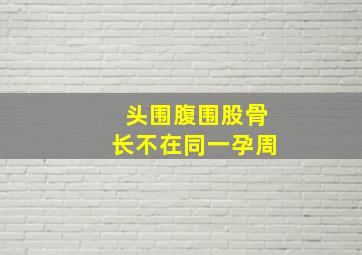 头围腹围股骨长不在同一孕周